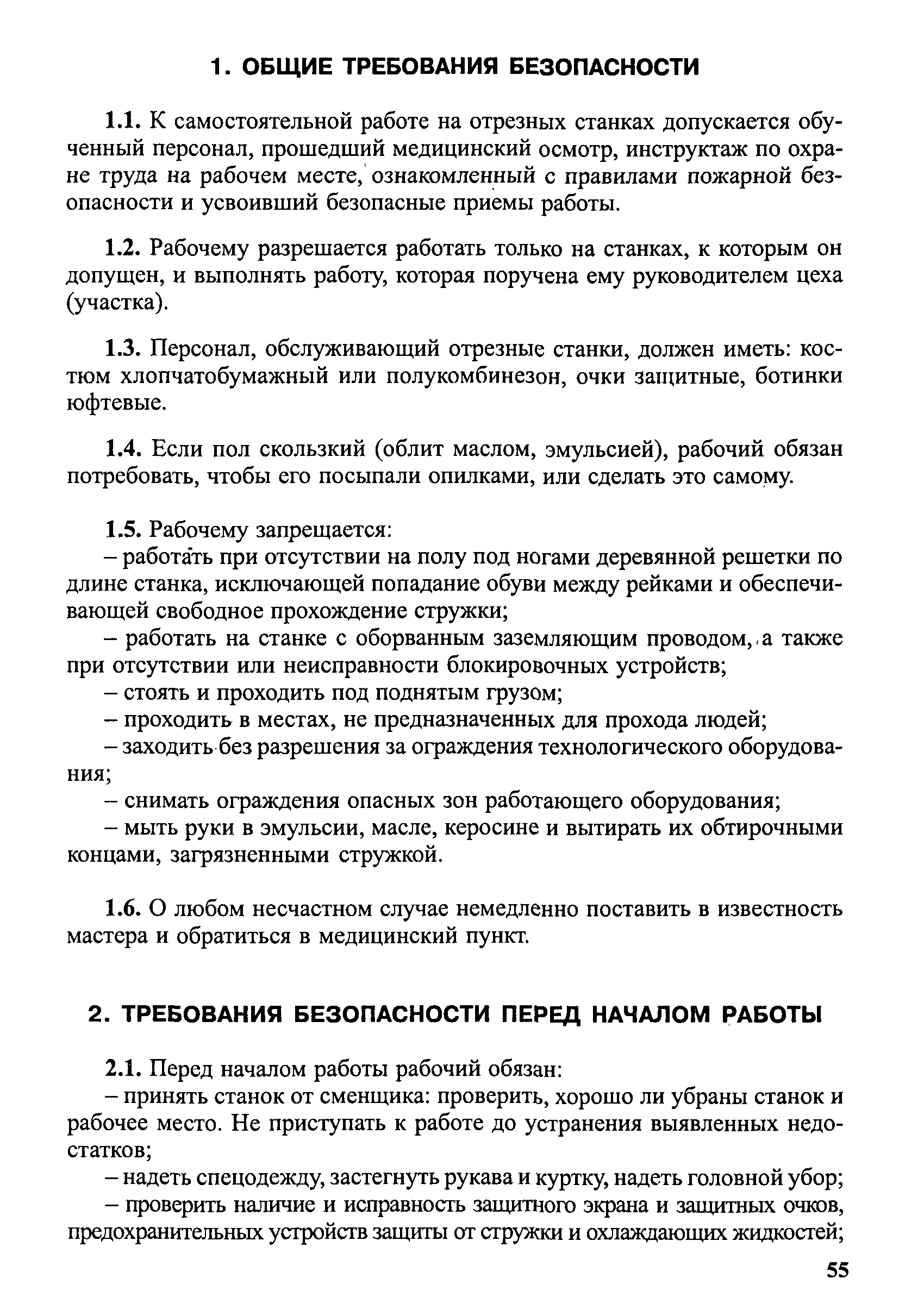 1. ОБЩИЕ ТРЕБОВАНИЯ БЕЗОПАСНОСТИ

1.1. К самостоятельной работе на отрезных станках допускается обученный персонал, прошедший медицинский осмотр, инструктаж по охране труда на рабочем месте, ознакомленный с правилами пожарной безопасности и усвоивший безопасные приемы работы.

1.2. Рабочему разрешается работать только на станках, к которым он допущен, и выполнять работу, которая поручена ему руководителем цеха (участка).

1.3. Персонал, обслуживающий отрезные станки, должен иметь: костюм хлопчатобумажный или полукомбинезон, очки защитные, ботинки юфтевые.

1.4. Если пол скользкий (облит маслом, эмульсией), рабочий обязан потребовать, чтобы его посыпали опилками, или сделать это самому.

1.5. Рабочему запрещается:
– работать при отсутствии на полу под ногами деревянной решетки по длине станка, исключающей попадание обуви между рейками и обеспечивающей свободное прохождение стружки;
– работать на станке с оборванным заземляющим проводом, а также при отсутствии или неисправности блокировочных устройств;
– стоять и проходить под поднятым грузом;
– проходить в местах, не предназначенных для прохода людей;
– заходить без разрешения за ограждения технологического оборудования;
– снимать ограждения опасных зон работающего оборудования;
– мыть руки в эмульсии, масле, керосине и вытирать их обтирочными концами, загрязненными стружкой.

1.6. О любом несчастном случае немедленно поставить в известность мастера и обратиться в медицинский пункт.

2. ТРЕБОВАНИЯ БЕЗОПАСНОСТИ ПЕРЕД НАЧАЛОМ РАБОТЫ

2.1. Перед началом работы рабочий обязан:
– принять станок от сменщика: проверить, хорошо ли убраны станок и рабочее место. Не приступать к работе до устранения выявленных недостатков;
– надеть спецодежду, застегнуть рукава и куртку, надеть головной убор;
– проверить наличие и исправность защитного экрана и защитных очков, предохранительных устройств защиты от стружки и охлаждающих жидкостей;

55